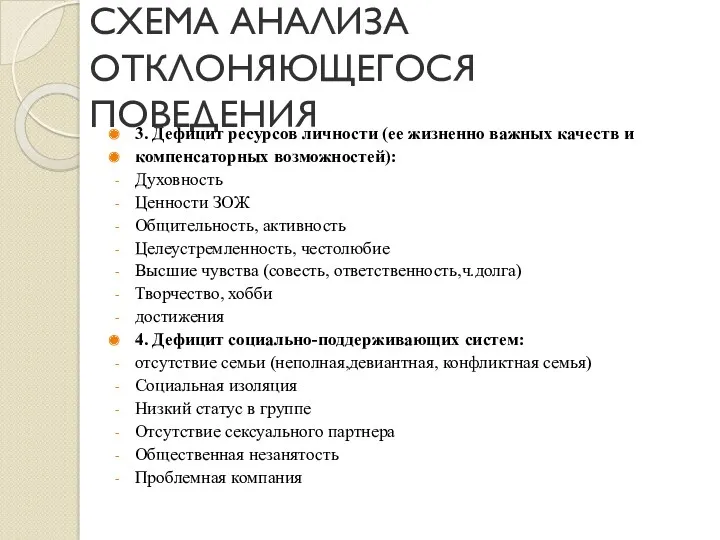 СХЕМА АНАЛИЗА ОТКЛОНЯЮЩЕГОСЯ ПОВЕДЕНИЯ

3. Дефицит ресурсов личности (ее жизненно важных качеств и
компенсаторных возможностей):
- Духовность
- Ценности ЗОЖ
- Общительность, активность
- Целеустремленность, честолюбие
- Высшие чувства (совесть, ответственность,ч.долга)
- Творчество, хобби
- достижения
4. Дефицит социально-поддерживающих систем:
- отсутствие семьи (неполная,девиантная, конфликтная семья)
- Социальная изоляция
- Низкий статус в группе
- Отсутствие сексуального партнера
- Общественная незанятость
- Проблемная компания